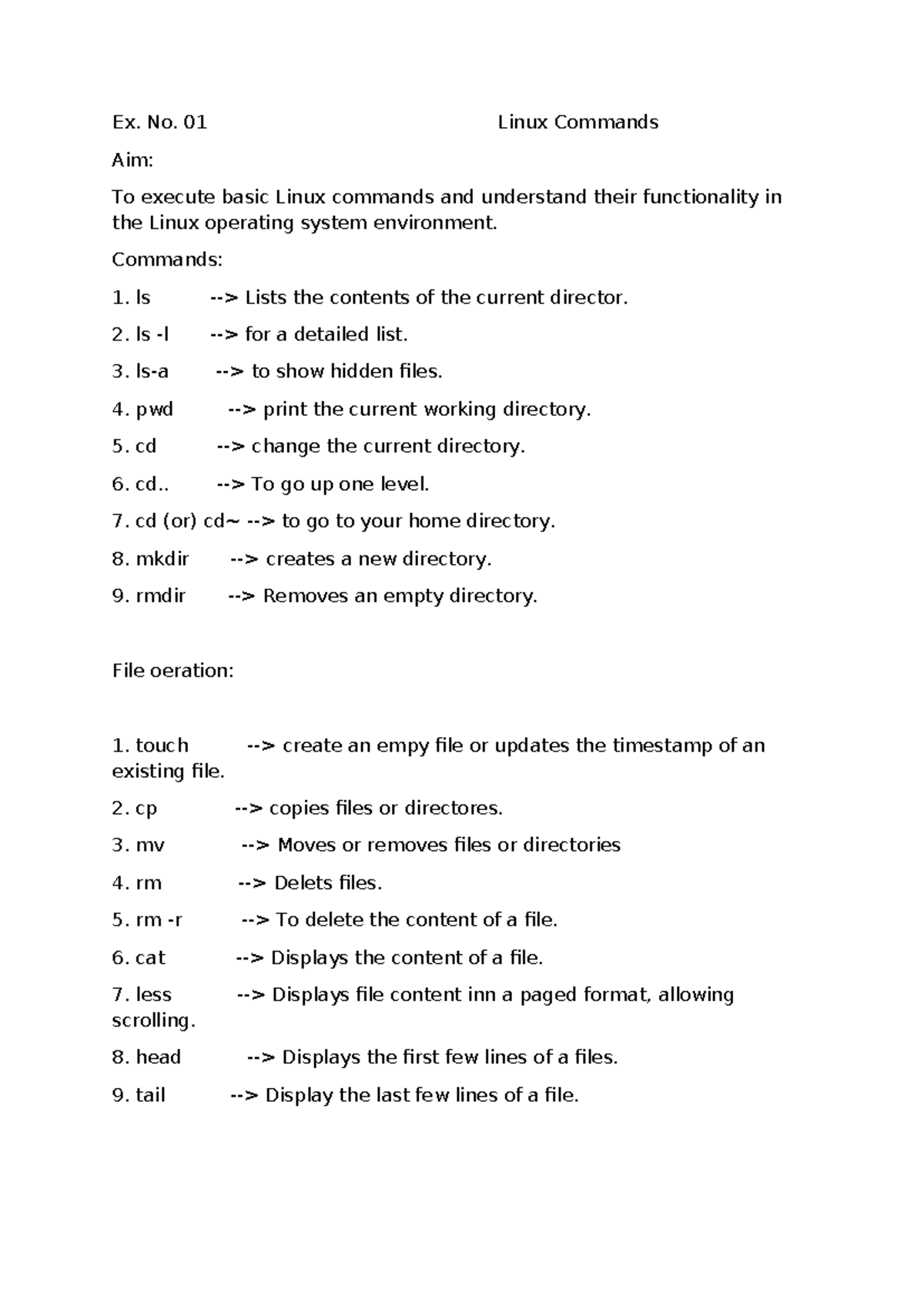 Ex. No. 01 Linux Commands

Aim:

To execute basic Linux commands and understand their functionality in the Linux operating system environment.

Commands:

1. ls --> Lists the contents of the current director.

2. ls -l --> for a detailed list.

3. ls-a --> to show hidden files.

4. pwd --> print the current working directory.

5. cd --> change the current directory.

6. cd.. --> To go up one level.

7. cd (or) cd~ --> to go to your home directory.

8. mkdir --> creates a new directory.

9. rmdir --> Removes an empty directory.

File oeration:

1. touch --> create an empy file or updates the timestamp of an existing file.

2. cp --> copies files or directores.

3. mv --> Moves or removes files or directories

4. rm --> Delets files.

5. rm -r --> To delete the content of a file.

6. cat --> Displays the content of a file.

7. less --> Displays file content inn a paged format, allowing scrolling.

8. head --> Displays the first few lines of a files.

9. tail --> Display the last few lines of a file.